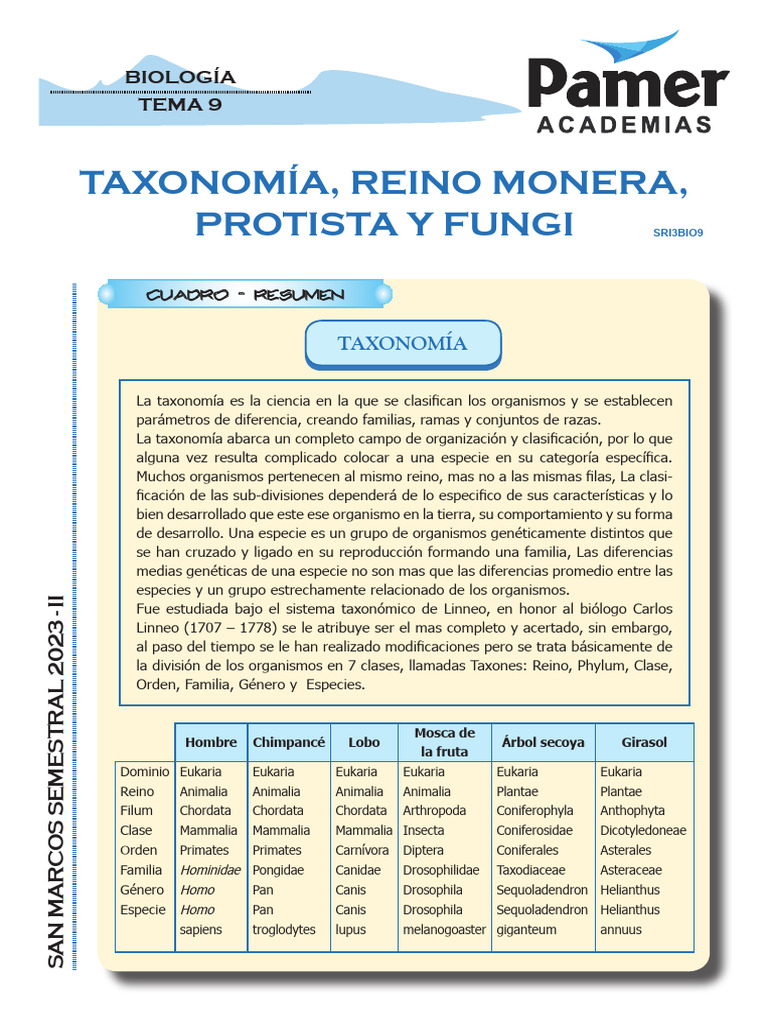 BIOLOGÍA
TEMA 9

Pamer
ACADEMIAS

TAXONOMÍA, REINO MONERA, PROTISTA Y FUNGI

SRI3BIO9

SAN MARCOS SEMESTRAL 2023 - II

CUADRO - RESUMEN

TAXONOMÍA

La taxonomía es la ciencia en la que se clasifican los organismos y se establecen parámetros de diferencia, creando familias, ramas y conjuntos de razas.
La taxonomía abarca un completo campo de organización y clasificación, por lo que alguna vez resulta complicado colocar a una especie en su categoría específica. Muchos organismos pertenecen al mismo reino, mas no a las mismas filas, La clasificación de las sub-divisiones dependerá de lo especifico de sus características y lo bien desarrollado que este ese organismo en la tierra, su comportamiento y su forma de desarrollo. Una especie es un grupo de organismos genéticamente distintos que se han cruzado y ligado en su reproducción formando una familia, Las diferencias medias genéticas de una especie no son mas que las diferencias promedio entre las especies y un grupo estrechamente relacionado de los organismos.
Fue estudiada bajo el sistema taxonómico de Linneo, en honor al biólogo Carlos Linneo (1707 – 1778) se le atribuye ser el mas completo y acertado, sin embargo, al paso del tiempo se le han realizado modificaciones pero se trata básicamente de la división de los organismos en 7 clases, llamadas Taxones: Reino, Phylum, Clase, Orden, Familia, Género y Especies.

| | Hombre | Chimpancé | Lobo | Mosca de la fruta | Árbol secoya | Girasol |
|---|---|---|---|---|---|---|
| Dominio | Eukaria | Eukaria | Eukaria | Eukaria | Eukaria | Eukaria |
| Reino | Animalia | Animalia | Animalia | Animalia | Plantae | Plantae |
| Filum | Chordata | Chordata | Chordata | Arthropoda | Coniferophyla | Anthophyta |
| Clase | Mammalia | Mammalia | Mammalia | Insecta | Coniferosidae | Dicotyledoneae |
| Orden | Primates | Primates | Carnívora | Diptera | Coniferales | Asterales |
| Familia | Hominidae | Pongidae | Canidae | Drosophilidae | Taxodiaceae | Asteraceae |
| Género | Homo | Pan | Canis | Drosophila | Sequoladendron | Helianthus |
| Especie | Homo sapiens | Pan troglodytes | Canis lupus | Drosophila melanogoaster | Sequoladendron giganteum | Helianthus annuus |